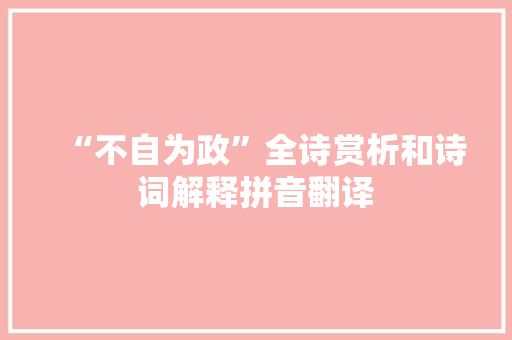 “不自为政”全诗赏析和诗词解释拼音翻译